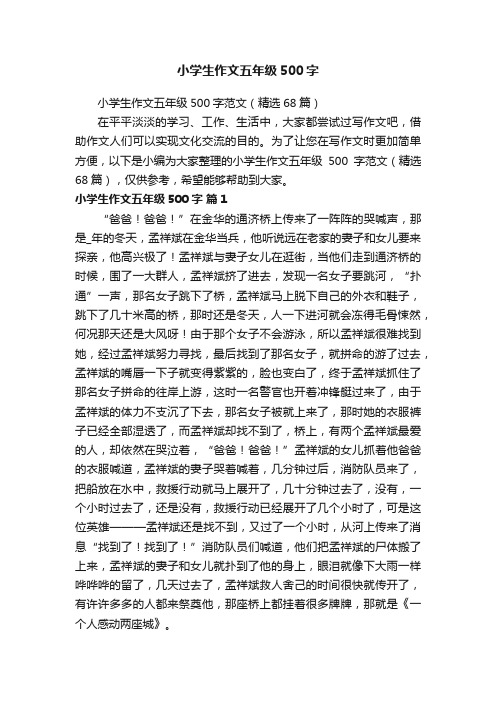 小学生作文五年级500字

小学生作文五年级500字范文（精选68篇）

在平平淡淡的学习、工作、生活中，大家都尝试过写作文吧，借助作文人们可以实现文化交流的目的。为了让您在写作文时更加简单方便，以下是小编为大家整理的小学生作文五年级 500 字范文（精选68篇），仅供参考，希望能够帮助到大家。

小学生作文五年级500字 篇1

“爸爸！爸爸！”在金华的通济桥上传来了一阵阵的哭喊声，那是_年的冬天，孟祥斌在金华当兵，他听说远在老家的妻子和女儿要来探亲，他高兴极了！孟祥斌与妻子女儿在逛街，当他们走到通济桥的时候，围了一大群人，孟祥斌挤了进去，发现一名女子要跳河，“扑通”一声，那名女子跳下了桥，孟祥斌马上脱下自己的外衣和鞋子，跳下了几十米高的桥，那时还是冬天，人一下进河就会冻得毛骨悚然，何况那天还是大风呀！由于那个女子不会游泳，所以孟祥斌很难找到她，经过孟祥斌努力寻找，最后找到了那名女子，就拼命的游了过去，孟祥斌的嘴唇一下子就变得紫紫的，脸也变白了，终于孟祥斌抓住了那名女子拼命的往岸上游，这时一名警官也开着冲锋艇过来了，由于孟祥斌的体力不支沉了下去，那名女子被就上来了，那时她的衣服裤子已经全部湿透了，而孟祥斌却找不到了，桥上，有两个孟祥斌最爱的人，却依然在哭泣着，“爸爸！爸爸！”孟祥斌的女儿抓着他爸爸的衣服喊道，孟祥斌的妻子哭着喊着，几分钟过后，消防队员来了，把船放在水中，救援行动就马上展开了，几十分钟过去了，没有，一个小时过去了，还是没有，救援行动已经展开了几个小时了，可是这位英雄———孟祥斌还是找不到，又过了一个小时，从河上传来了消息“找到了！找到了！”消防队员们喊道，他们把孟祥斌的尸体搬了上来，孟祥斌的妻子和女儿就扑到了他的身上，眼泪就像下大雨一样哗哗哗的留了，几天过去了，孟祥斌救人舍己的时间很快就传开了，有许许多多的人都来祭奠他，那座桥上都挂着很多牌牌，那就是《一个人感动两座城》。